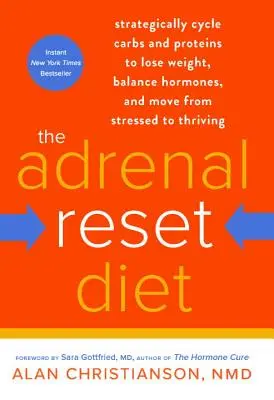 Instant
New York Times
Bestseller

strategically cycle carbs and proteins to lose weight, balance hormones, and move from stressed to thriving

the adrenal reset diet

FOREWORD BY Sara Gottfried, MD, AUTHOR OF The Hormone Cure
ALAN CHRISTIANSON, NMD